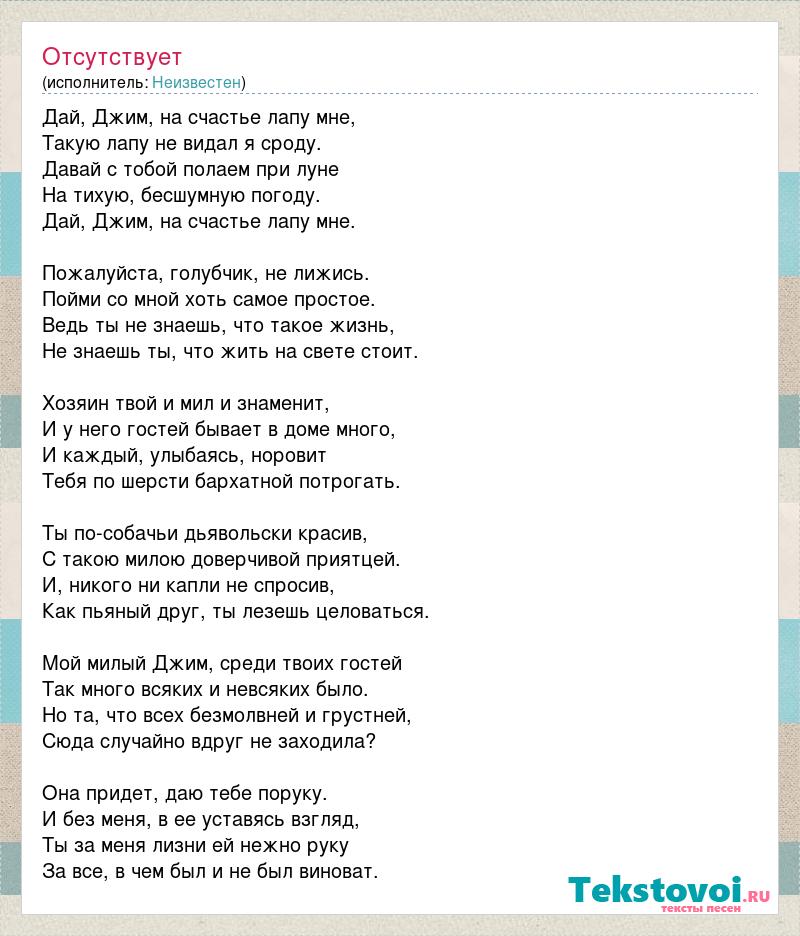 Отсутствует
(исполнитель: Неизвестен)

Дай, Джим, на счастье лапу мне,
Такую лапу не видал я сроду.
Давай с тобой полаем при луне
На тихую, бесшумную погоду.
Дай, Джим, на счастье лапу мне.

Пожалуйста, голубчик, не лижись.
Пойми со мной хоть самое простое.
Ведь ты не знаешь, что такое жизнь,
Не знаешь ты, что жить на свете стоит.

Хозяин твой и мил и знаменит,
И у него гостей бывает в доме много,
И каждый, улыбаясь, норовит
Тебя по шерсти бархатной потрогать.

Ты по-собачьи дьявольски красив,
С такою милою доверчивой приятцей.
И, никого ни капли не спросив,
Как пьяный друг, ты лезешь целоваться.

Мой милый Джим, среди твоих гостей
Так много всяких и невсяких было.
Но та, что всех безмолвней и грустней,
Сюда случайно вдруг не заходила?

Она придет, даю тебе поруку.
И без меня, в ее уставясь взгляд,
Ты за меня лизни ей нежно руку
За все, в чем был и не был виноват.

Tekstovoi.RU
тексты песен